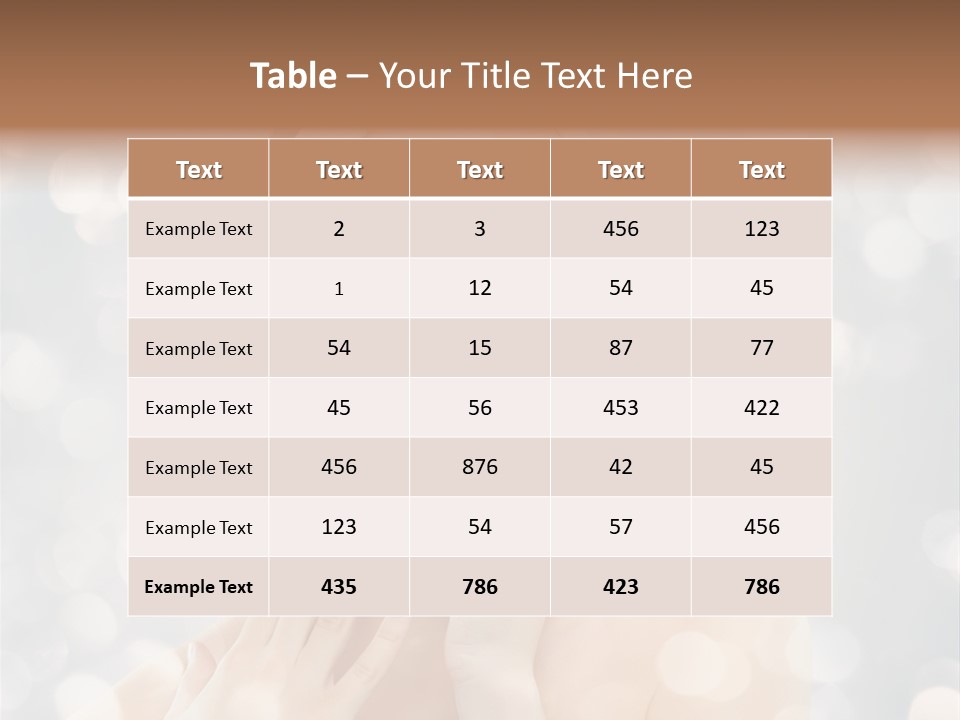 Table – Your Title Text Here

| Text | Text | Text | Text | Text |
|---|---|---|---|---|
| Example Text | 2 | 3 | 456 | 123 |
| Example Text | 1 | 12 | 54 | 45 |
| Example Text | 54 | 15 | 87 | 77 |
| Example Text | 45 | 56 | 453 | 422 |
| Example Text | 456 | 876 | 42 | 45 |
| Example Text | 123 | 54 | 57 | 456 |
| Example Text | 435 | 786 | 423 | 786 |